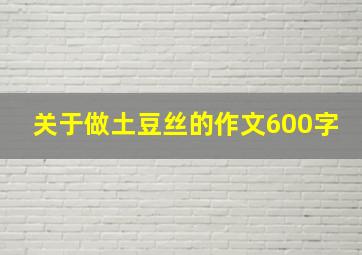 关于做土豆丝的作文600字